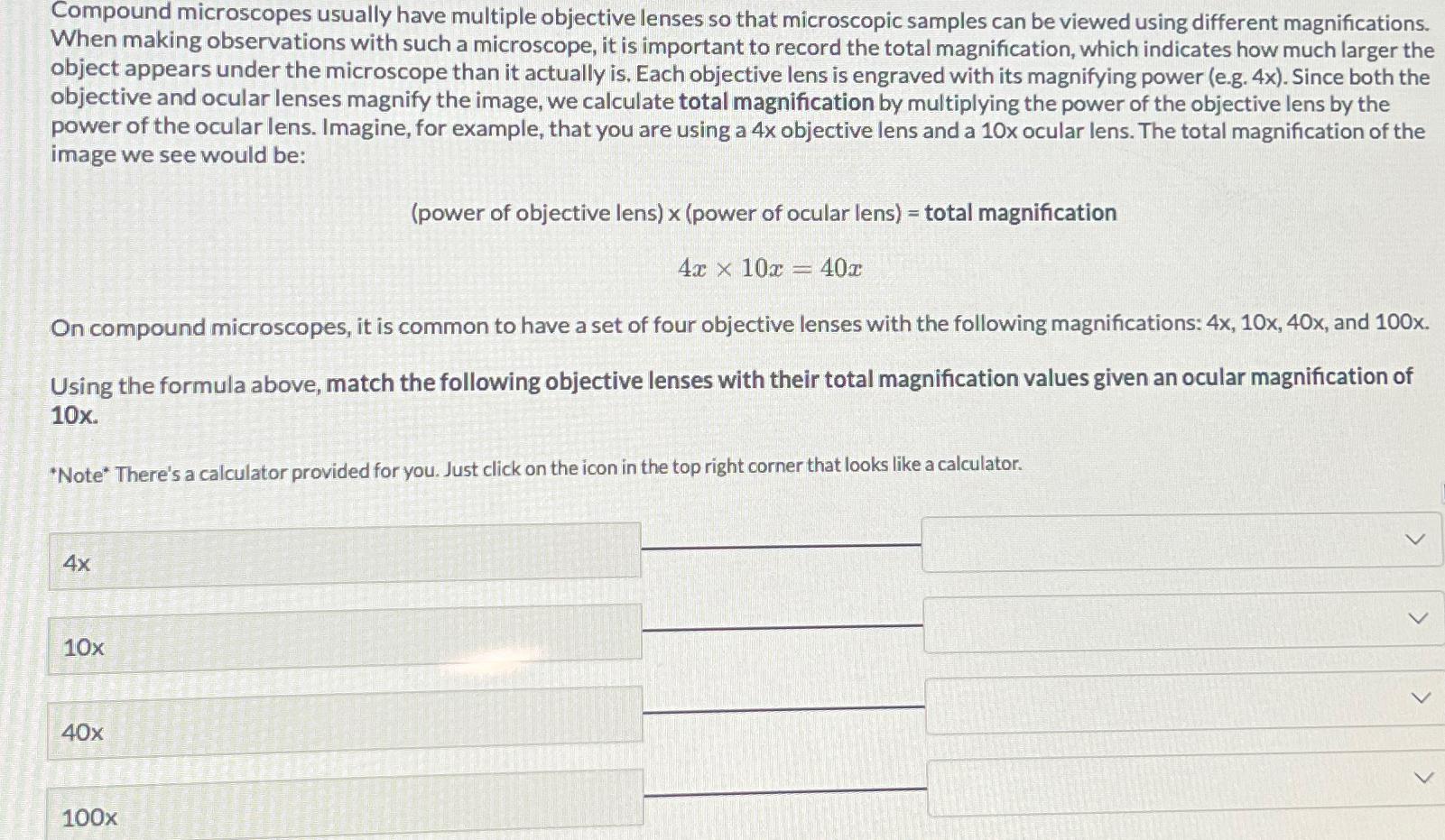 Compound microscopes usually have multiple objective lenses so that microscopic samples can be viewed using different magnifications. When making observations with such a microscope, it is important to record the total magnification, which indicates how much larger the object appears under the microscope than it actually is. Each objective lens is engraved with its magnifying power (e.g. 4x). Since both the objective and ocular lenses magnify the image, we calculate total magnification by multiplying the power of the objective lens by the power of the ocular lens. Imagine, for example, that you are using a 4x objective lens and a 10x ocular lens. The total magnification of the image we see would be:

(power of objective lens) x (power of ocular lens) = total magnification

$4x \times 10x = 40x$

On compound microscopes, it is common to have a set of four objective lenses with the following magnifications: 4x, 10x, 40x, and 100x.

Using the formula above, match the following objective lenses with their total magnification values given an ocular magnification of 10x.

*Note* There's a calculator provided for you. Just click on the icon in the top right corner that looks like a calculator.

4x

10x

40x

100x